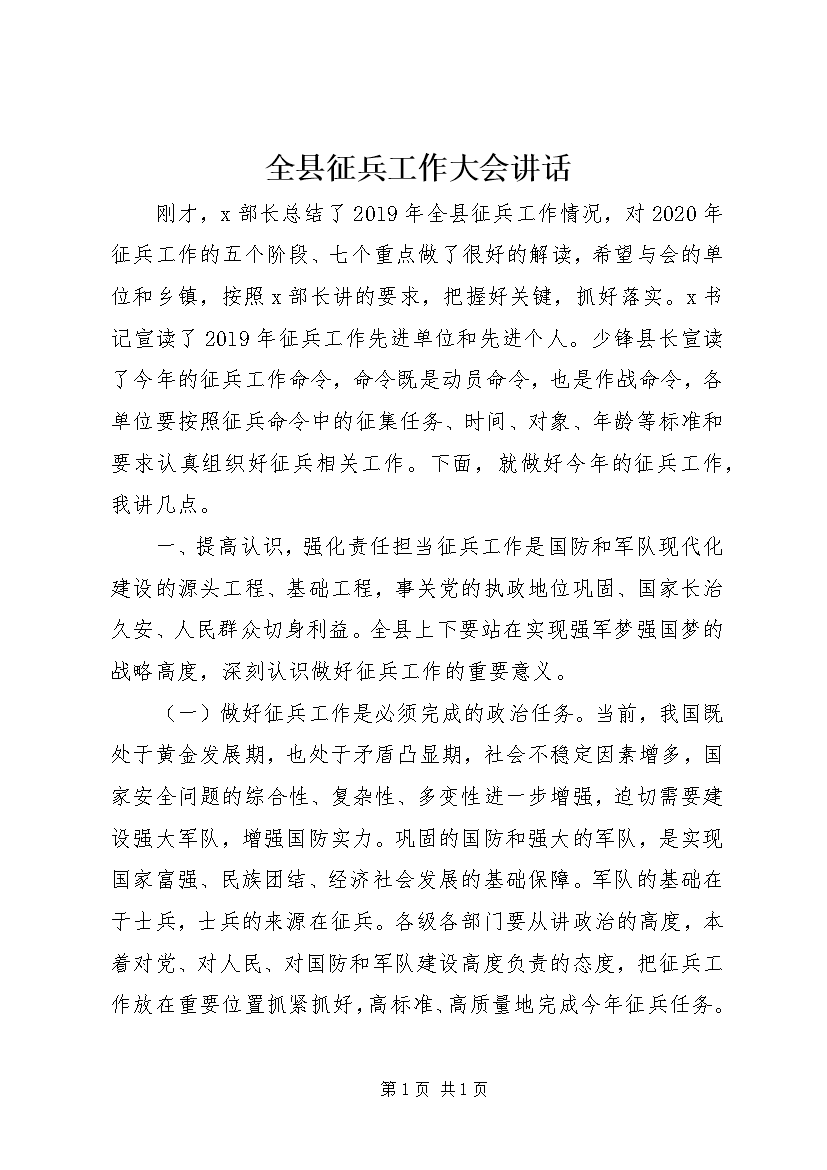 全县征兵工作大会讲话

刚才，x部长总结了2019年全县征兵工作情况，对2020年征兵工作的五个阶段、七个重点做了很好的解读，希望与会的单位和乡镇，按照x部长讲的要求，把握好关键，抓好落实。x书记宣读了2019年征兵工作先进单位和先进个人。少锋县长宣读了今年的征兵工作命令，命令既是动员命令，也是作战命令，各单位要按照征兵命令中的征集任务、时间、对象、年龄等标准和要求认真组织好征兵相关工作。下面，就做好今年的征兵工作，我讲几点。

一、提高认识，强化责任担当征兵工作是国防和军队现代化建设的源头工程、基础工程，事关党的执政地位巩固、国家长治久安、人民群众切身利益。全县上下要站在实现强军梦强国梦的战略高度，深刻认识做好征兵工作的重要意义。

（一）做好征兵工作是必须完成的政治任务。当前，我国既处于黄金发展期，也处于矛盾凸显期，社会不稳定因素增多，国家安全问题的综合性、复杂性、多变性进一步增强，迫切需要建设强大军队，增强国防实力。巩固的国防和强大的军队，是实现国家富强、民族团结、经济社会发展的基础保障。军队的基础在于士兵，士兵的来源在征兵。各级各部门要从讲政治的高度，本着对党、对人民、对国防和军队建设高度负责的态度，把征兵工作放在重要位置抓紧抓好，高标准、高质量地完成今年征兵任务。

第1页 共1页